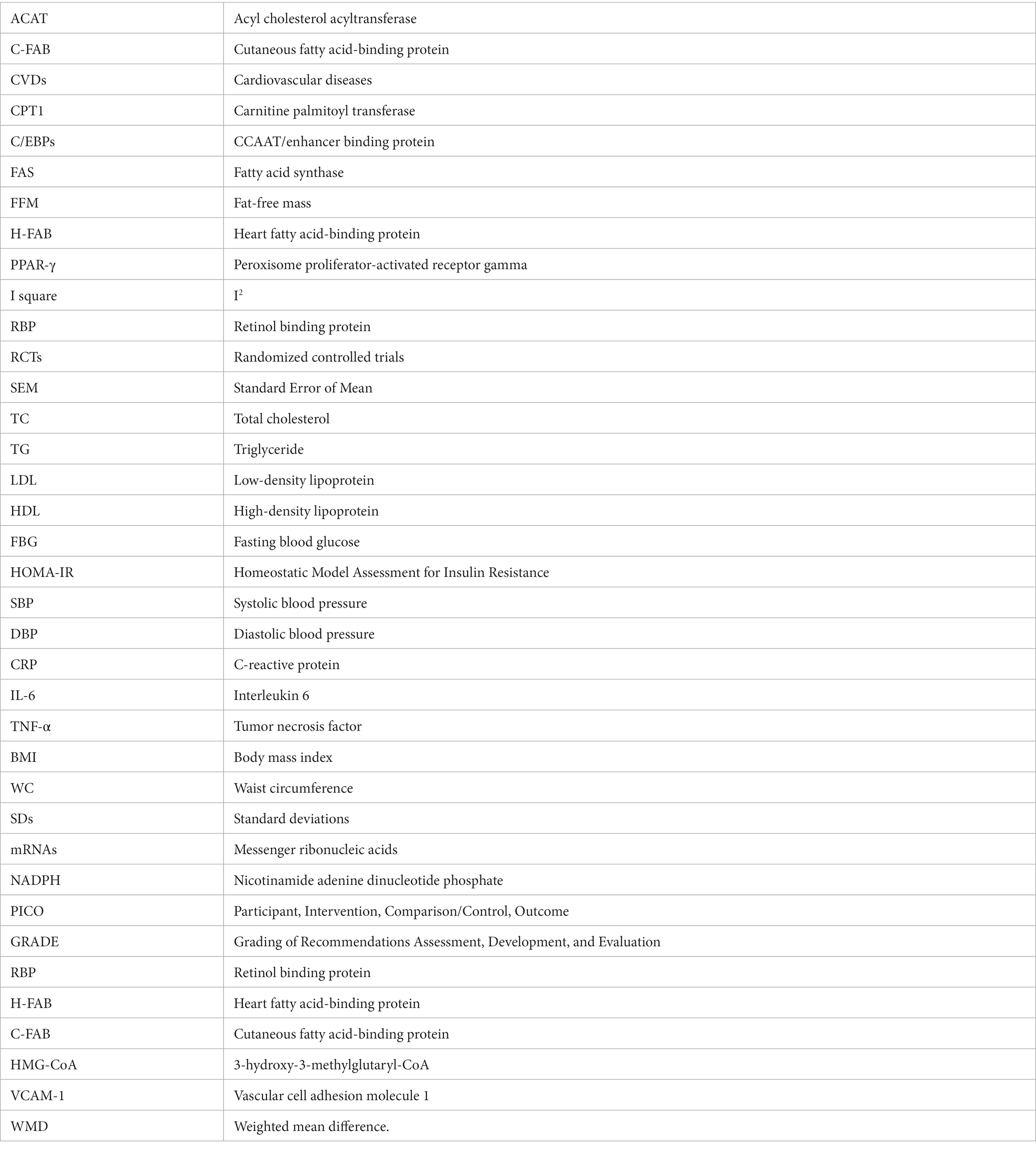 | | |
|---|---|
| ACAT | Acyl cholesterol acyltransferase |
| C-FAB | Cutaneous fatty acid-binding protein |
| CVDs | Cardiovascular diseases |
| CPT1 | Carnitine palmitoyl transferase |
| C/EBPs | CCAAT/enhancer binding protein |
| FAS | Fatty acid synthase |
| FFM | Fat-free mass |
| H-FAB | Heart fatty acid-binding protein |
| PPAR-γ | Peroxisome proliferator-activated receptor gamma |
| I square | $I^2$ |
| RBP | Retinol binding protein |
| RCTs | Randomized controlled trials |
| SEM | Standard Error of Mean |
| TC | Total cholesterol |
| TG | Triglyceride |
| LDL | Low-density lipoprotein |
| HDL | High-density lipoprotein |
| FBG | Fasting blood glucose |
| HOMA-IR | Homeostatic Model Assessment for Insulin Resistance |
| SBP | Systolic blood pressure |
| DBP | Diastolic blood pressure |
| CRP | C-reactive protein |
| IL-6 | Interleukin 6 |
| TNF-α | Tumor necrosis factor |
| BMI | Body mass index |
| WC | Waist circumference |
| SDs | Standard deviations |
| mRNAs | Messenger ribonucleic acids |
| NADPH | Nicotinamide adenine dinucleotide phosphate |
| PICO | Participant, Intervention, Comparison/Control, Outcome |
| GRADE | Grading of Recommendations Assessment, Development, and Evaluation |
| RBP | Retinol binding protein |
| H-FAB | Heart fatty acid-binding protein |
| C-FAB | Cutaneous fatty acid-binding protein |
| HMG-CoA | 3-hydroxy-3-methylglutaryl-CoA |
| VCAM-1 | Vascular cell adhesion molecule 1 |
| WMD | Weighted mean difference. |